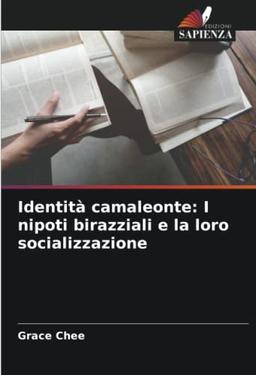 EDIZIONI
SAPIENZA

Identità camaleonte: I nipoti birazziali e la loro socializzazione

Grace Chee